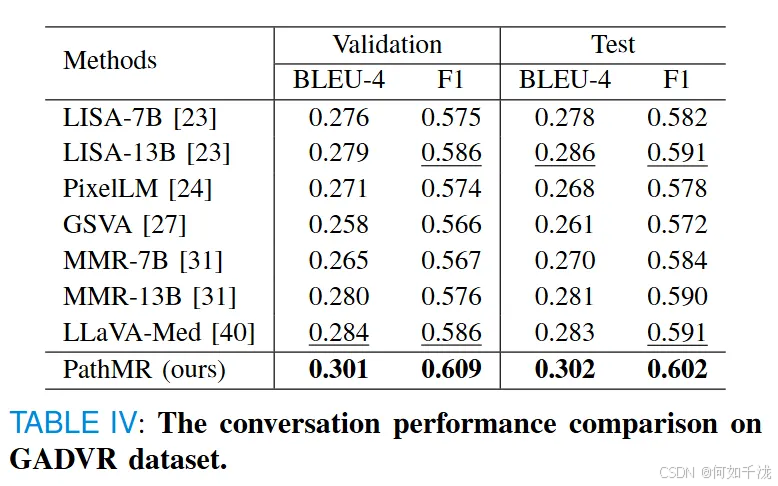 | Methods | Validation BLEU-4 | Validation F1 | Test BLEU-4 | Test F1 |
|---|---|---|---|---|
| LISA-7B [23] | 0.276 | 0.575 | 0.278 | 0.582 |
| LISA-13B [23] | 0.279 | 0.586 | 0.286 | 0.591 |
| PixelLM [24] | 0.271 | 0.574 | 0.268 | 0.578 |
| GSVA [27] | 0.258 | 0.566 | 0.261 | 0.572 |
| MMR-7B [31] | 0.265 | 0.567 | 0.270 | 0.584 |
| MMR-13B [31] | 0.280 | 0.576 | 0.281 | 0.590 |
| LLaVA-Med [40] | 0.284 | 0.586 | 0.283 | 0.591 |
| PathMR (ours) | **0.301** | **0.609** | **0.302** | **0.602** |

TABLE IV: **The conversation performance comparison on GADVR dataset.**

CSDN @何如千泷